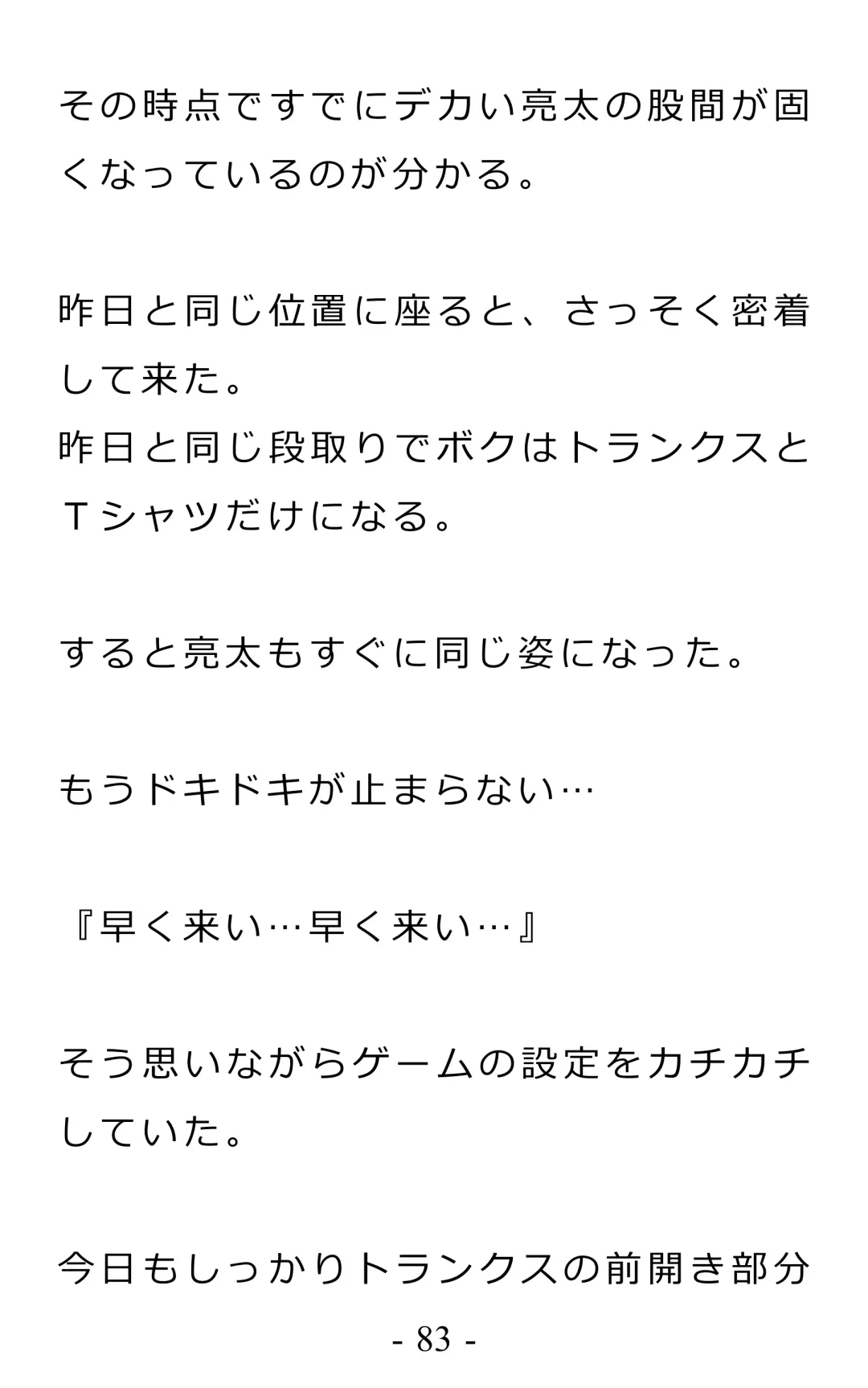 その時点ですでにデカい亮太の股間が固くなっているのが分かる。

昨日と同じ位置に座ると、さっそく密着して来た。
昨日と同じ段取りでボクはトランクスとTシャツだけになる。

すると亮太もすぐに同じ姿になった。

もうドキドキが止まらない…

『早く来い…早く来い…』

そう思いながらゲームの設定をカチカチしていた。

今日もしっかりトランクスの前開き部分

- 83 -